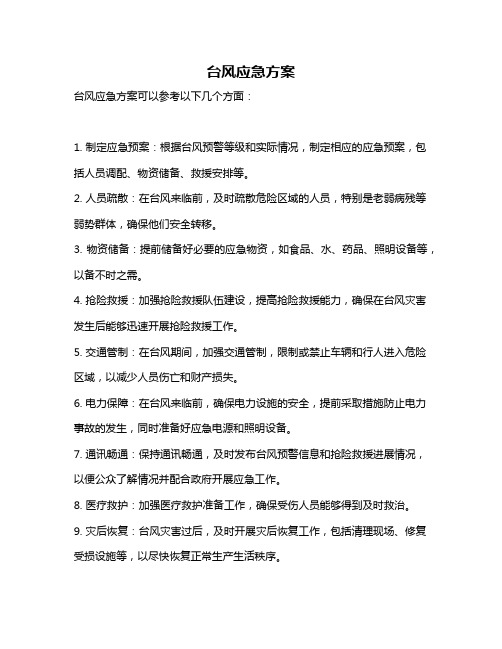 台风应急方案

台风应急方案可以参考以下几个方面：

1. 制定应急预案：根据台风预警等级和实际情况，制定相应的应急预案，包括人员调配、物资储备、救援安排等。

2. 人员疏散：在台风来临前，及时疏散危险区域的人员，特别是老弱病残等弱势群体，确保他们安全转移。

3. 物资储备：提前储备好必要的应急物资，如食品、水、药品、照明设备等，以备不时之需。

4. 抢险救援：加强抢险救援队伍建设，提高抢险救援能力，确保在台风灾害发生后能够迅速开展抢险救援工作。

5. 交通管制：在台风期间，加强交通管制，限制或禁止车辆和行人进入危险区域，以减少人员伤亡和财产损失。

6. 电力保障：在台风来临前，确保电力设施的安全，提前采取措施防止电力事故的发生，同时准备好应急电源和照明设备。

7. 通讯畅通：保持通讯畅通，及时发布台风预警信息和抢险救援进展情况，以便公众了解情况并配合政府开展应急工作。

8. 医疗救护：加强医疗救护准备工作，确保受伤人员能够得到及时救治。

9. 灾后恢复：台风灾害过后，及时开展灾后恢复工作，包括清理现场、修复受损设施等，以尽快恢复正常生产生活秩序。